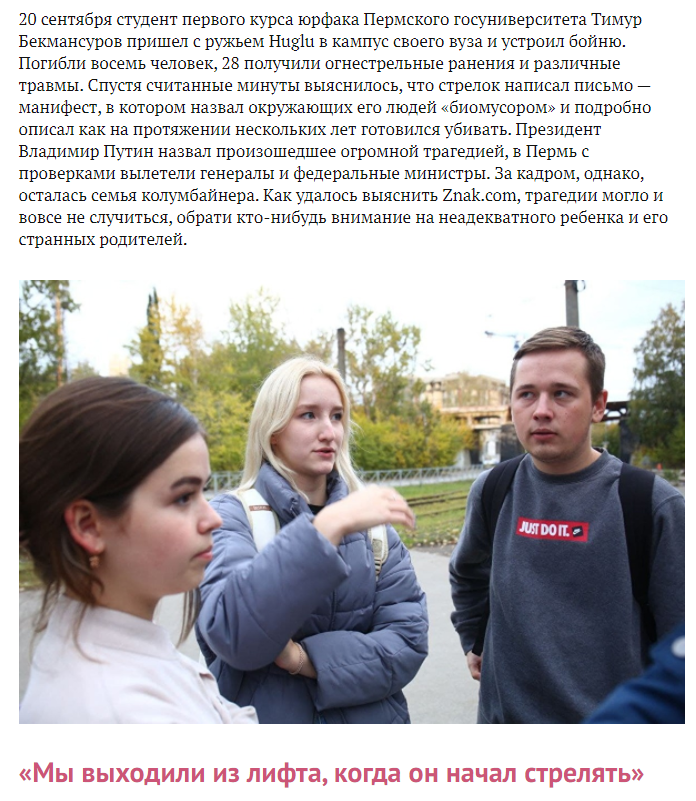 20 сентября студент первого курса юрфака Пермского госуниверситета Тимур Бекмансуров пришел с ружьем Huglu в кампус своего вуза и устроил бойню. Погибли восемь человек, 28 получили огнестрельные ранения и различные травмы. Спустя считанные минуты выяснилось, что стрелок написал письмо — манифест, в котором назвал окружающих его людей «биомусором» и подробно описал как на протяжении нескольких лет готовился убивать. Президент Владимир Путин назвал произошедшее огромной трагедией, в Пермь с проверками вылетели генералы и федеральные министры. За кадром, однако, осталась семья колумбайнера. Как удалось выяснить Znak.com, трагедии могло и вовсе не случиться, обрати кто-нибудь внимание на неадекватного ребенка и его странных родителей.

JUST DO IT.

«Мы выходили из лифта, когда он начал стрелять»